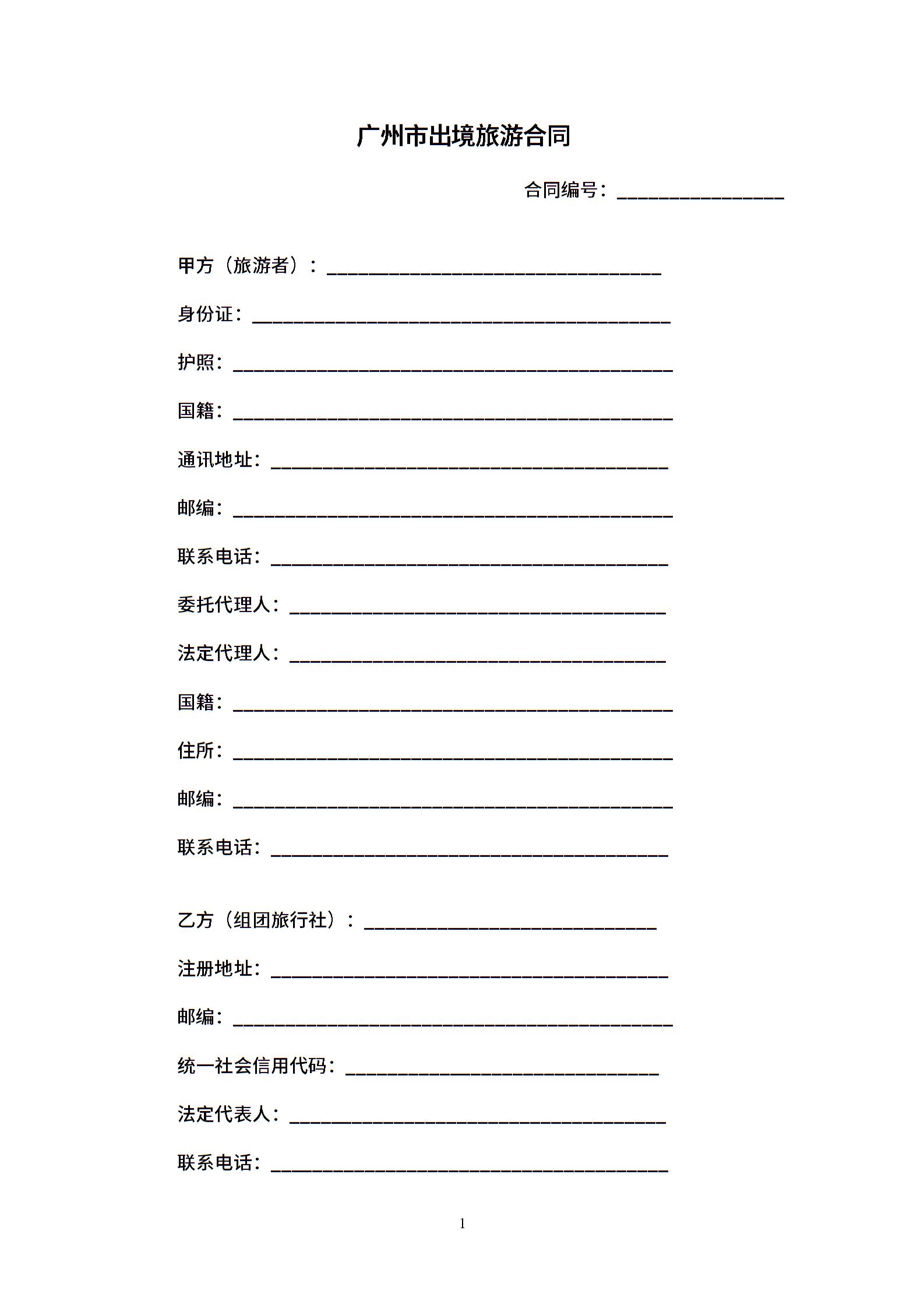 广州市出境旅游合同

合同编号：__________________

甲方（旅游者）：____________________________________

身份证：_____________________________________________

护照：_______________________________________________

国籍：_______________________________________________

通讯地址：___________________________________________

邮编：_______________________________________________

联系电话：___________________________________________

委托代理人：_________________________________________

法定代理人：_________________________________________

国籍：_______________________________________________

住所：_______________________________________________

邮编：_______________________________________________

联系电话：___________________________________________

乙方（组团旅行社）：________________________________

注册地址：___________________________________________

邮编：_______________________________________________

统一社会信用代码：__________________________________

法定代表人：_________________________________________

联系电话：___________________________________________

1